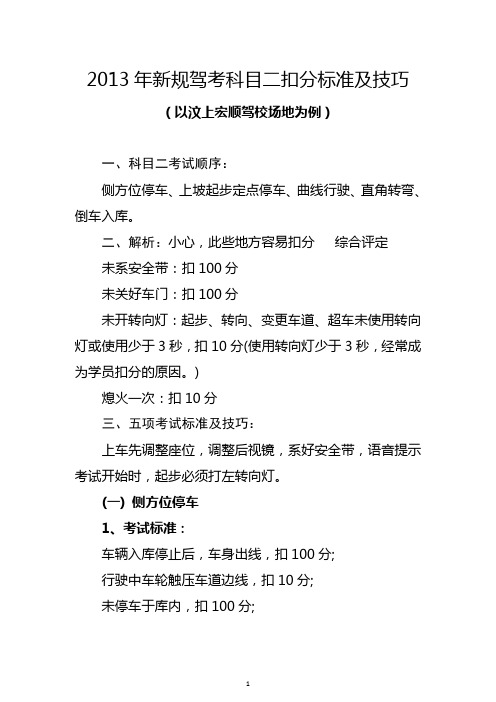 2013 年新规驾考科目二扣分标准及技巧

（以汶上宏顺驾校场地为例）

一、科目二考试顺序：

侧方位停车、上坡起步定点停车、曲线行驶、直角转弯、倒车入库。

二、解析：小心，此些地方容易扣分　　综合评定

未系安全带：扣 100 分

未关好车门：扣 100 分

未开转向灯：起步、转向、变更车道、超车未使用转向灯或使用少于 3 秒，扣 10 分(使用转向灯少于 3 秒，经常成为学员扣分的原因。)

熄火一次：扣 10 分

三、五项考试标准及技巧：

上车先调整座位，调整后视镜，系好安全带，语音提示考试开始时，起步必须打左转向灯。

(一) 侧方位停车

1、考试标准：

车辆入库停止后，车身出线，扣 100 分;

行驶中车轮触压车道边线，扣 10 分;

未停车于库内，扣 100 分;

1